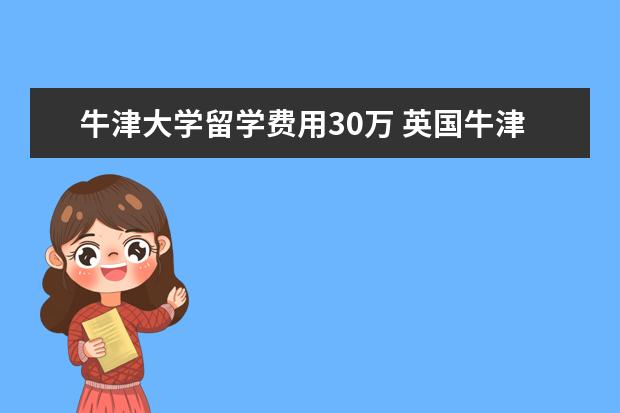 牛津大学留学费用30万 英国牛津